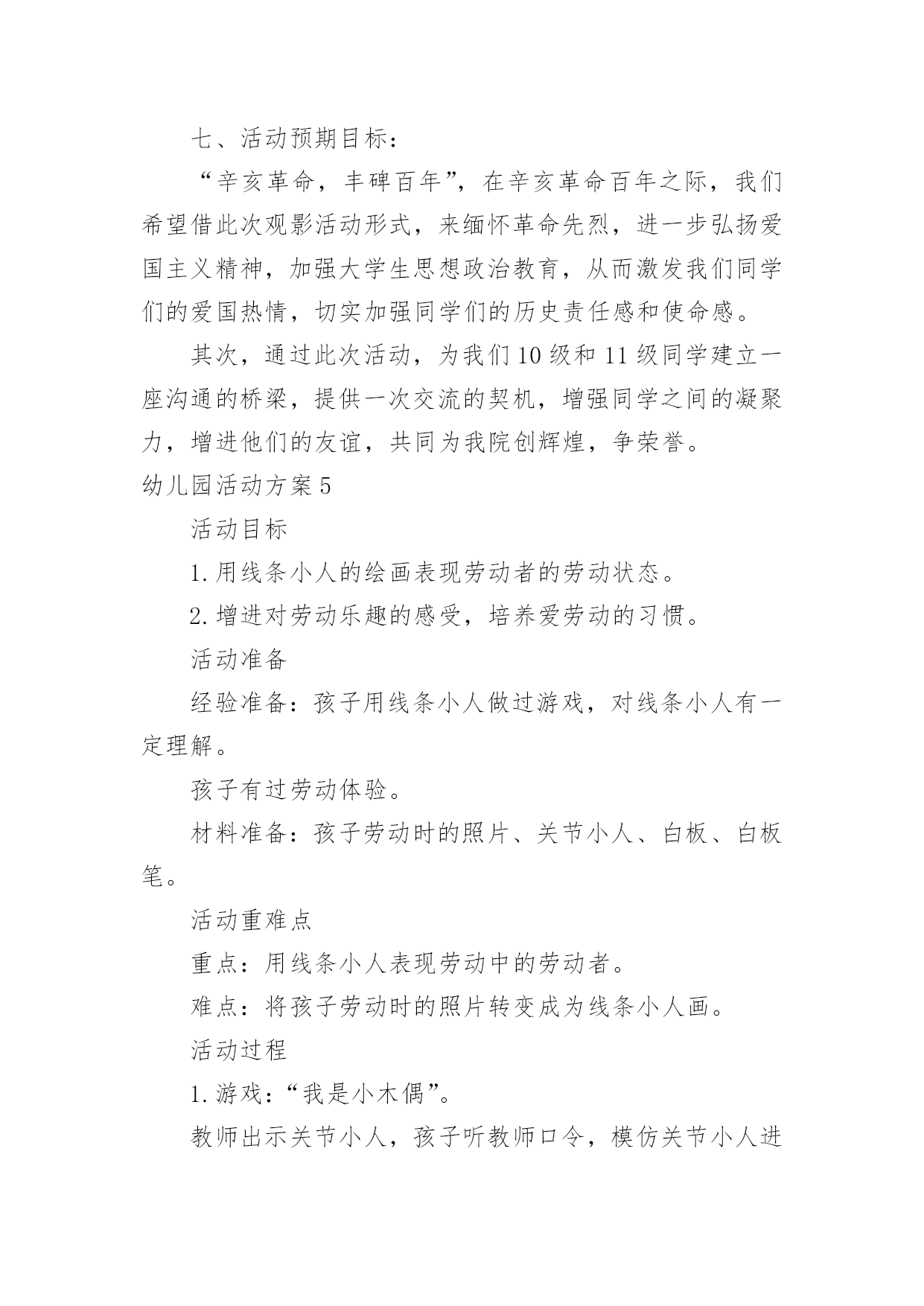 七、活动预期目标：

“辛亥革命，丰碑百年”，在辛亥革命百年之际，我们希望借此次观影活动形式，来缅怀革命先烈，进一步弘扬爱国主义精神，加强大学生思想政治教育，从而激发我们同学们的爱国热情，切实加强同学们的历史责任感和使命感。

其次，通过此次活动，为我们10级和11级同学建立一座沟通的桥梁，提供一次交流的契机，增强同学之间的凝聚力，增进他们的友谊，共同为我院创辉煌，争荣誉。

幼儿园活动方案5

活动目标

1.用线条小人的绘画表现劳动者的劳动状态。

2.增进对劳动乐趣的感受，培养爱劳动的习惯。

活动准备

经验准备：孩子用线条小人做过游戏，对线条小人有一定理解。

孩子有过劳动体验。

材料准备：孩子劳动时的照片、关节小人、白板、白板笔。

活动重难点

重点：用线条小人表现劳动中的劳动者。

难点：将孩子劳动时的照片转变成为线条小人画。

活动过程

1.游戏：“我是小木偶”。

教师出示关节小人，孩子听教师口令，模仿关节小人进